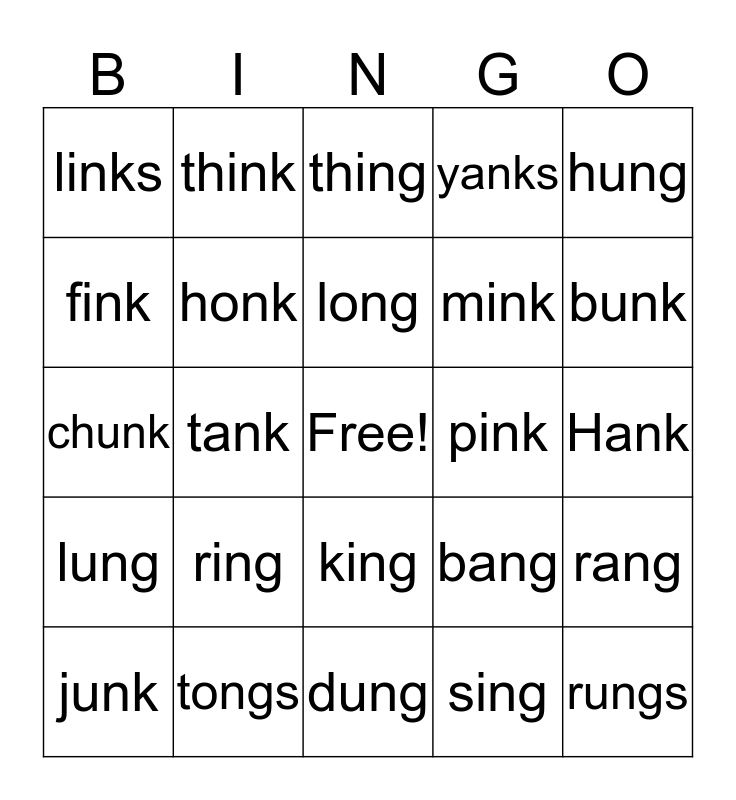 | B | I | N | G | O |
|---|---|---|---|---|
| links | think | thing | yanks | hung |
| fink | honk | long | mink | bunk |
| chunk | tank | Free! | pink | Hank |
| lung | ring | king | bang | rang |
| junk | tongs | dung | sing | rungs |